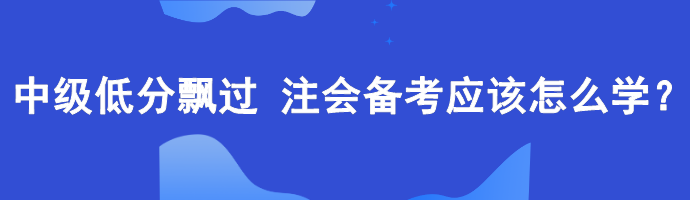 中级低分飘过 注会备考应该怎么学？